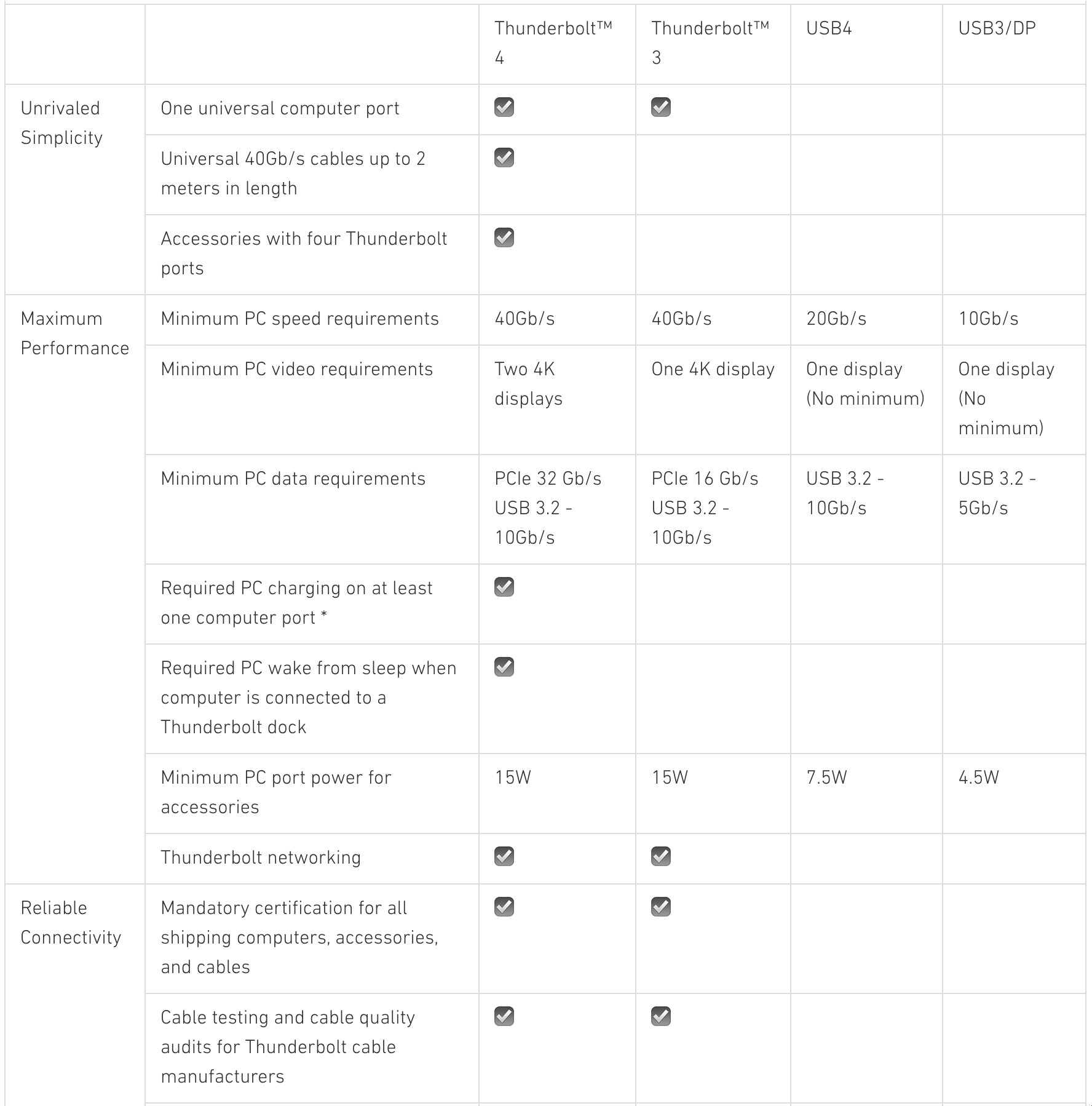 | | | Thunderbolt™ 4 | Thunderbolt™ 3 | USB4 | USB3/DP |
|---|---|---|---|---|---|
| Unrivaled Simplicity | One universal computer port | ✓ | ✓ | | |
| | Universal 40Gb/s cables up to 2 meters in length | ✓ | | | |
| | Accessories with four Thunderbolt ports | ✓ | | | |
| Maximum Performance | Minimum PC speed requirements | 40Gb/s | 40Gb/s | 20Gb/s | 10Gb/s |
| | Minimum PC video requirements | Two 4K displays | One 4K display | One display (No minimum) | One display (No minimum) |
| | Minimum PC data requirements | PCIe 32 Gb/s USB 3.2 - 10Gb/s | PCIe 16 Gb/s USB 3.2 - 10Gb/s | USB 3.2 - 10Gb/s | USB 3.2 - 5Gb/s |
| | Required PC charging on at least one computer port * | ✓ | | | |
| | Required PC wake from sleep when computer is connected to a Thunderbolt dock | ✓ | | | |
| | Minimum PC port power for accessories | 15W | 15W | 7.5W | 4.5W |
| | Thunderbolt networking | ✓ | ✓ | | |
| Reliable Connectivity | Mandatory certification for all shipping computers, accessories, and cables | ✓ | ✓ | | |
| | Cable testing and cable quality audits for Thunderbolt cable manufacturers | ✓ | ✓ | | |